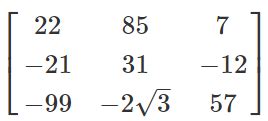 $\begin{bmatrix} 22 & 85 & 7 \\ -21 & 31 & -12 \\ -99 & -2\sqrt{3} & 57 \end{bmatrix}$